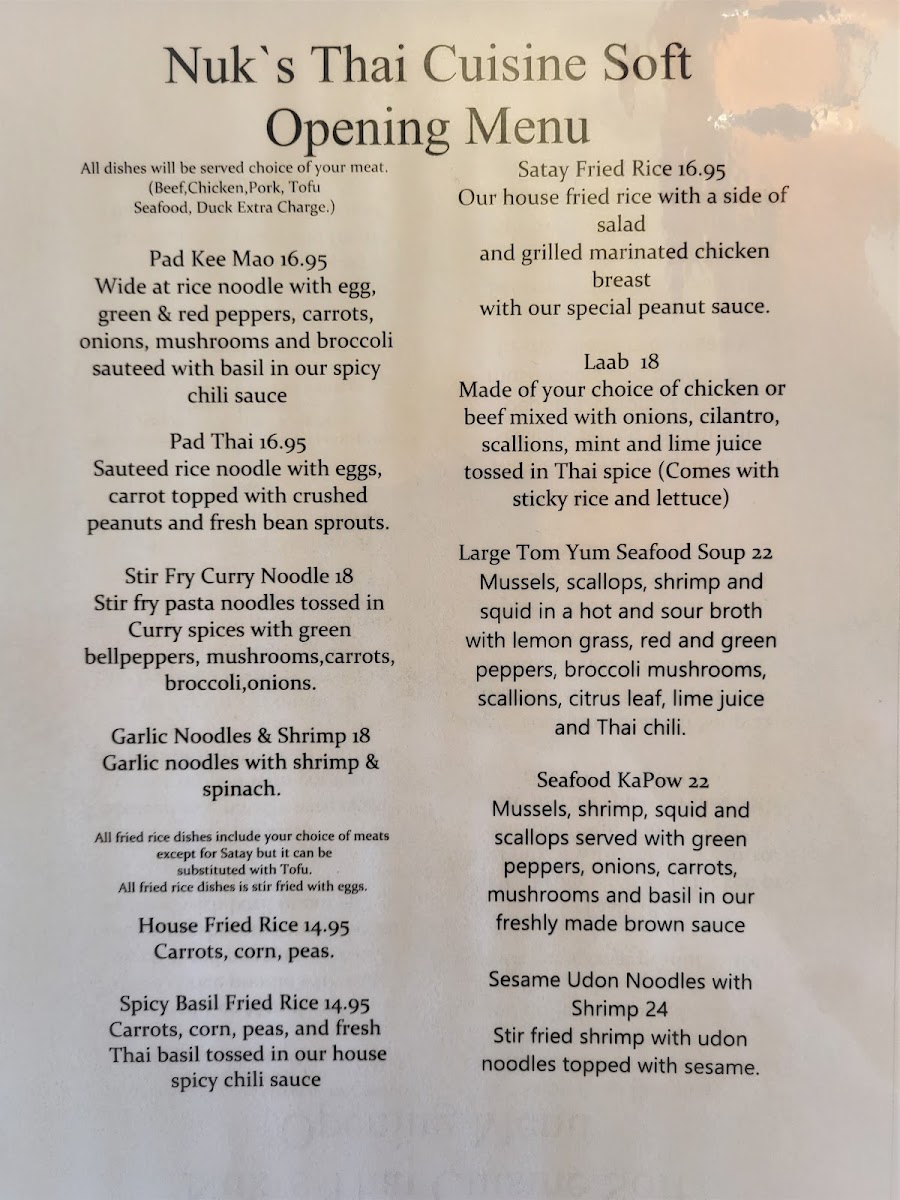 Nuk`s Thai Cuisine Soft Opening Menu

All dishes will be served choice of your meat. (Beef,Chicken,Pork, Tofu Seafood, Duck Extra Charge.)

Pad Kee Mao 16.95
Wide at rice noodle with egg, green & red peppers, carrots, onions, mushrooms and broccoli sauteed with basil in our spicy chili sauce

Pad Thai 16.95
Sauteed rice noodle with eggs, carrot topped with crushed peanuts and fresh bean sprouts.

Stir Fry Curry Noodle 18
Stir fry pasta noodles tossed in Curry spices with green bellpeppers, mushrooms,carrots, broccoli,onions.

Garlic Noodles & Shrimp 18
Garlic noodles with shrimp & spinach.

All fried rice dishes include your choice of meats except for Satay but it can be substituted with Tofu. All fried rice dishes is stir fried with eggs.

House Fried Rice 14.95
Carrots, corn, peas.

Spicy Basil Fried Rice 14.95
Carrots, corn, peas, and fresh Thai basil tossed in our house spicy chili sauce

Satay Fried Rice 16.95
Our house fried rice with a side of salad
and grilled marinated chicken breast
with our special peanut sauce.

Laab 18
Made of your choice of chicken or beef mixed with onions, cilantro, scallions, mint and lime juice tossed in Thai spice (Comes with sticky rice and lettuce)

Large Tom Yum Seafood Soup 22
Mussels, scallops, shrimp and squid in a hot and sour broth with lemon grass, red and green peppers, broccoli mushrooms, scallions, citrus leaf, lime juice and Thai chili.

Seafood KaPow 22
Mussels, shrimp, squid and scallops served with green peppers, onions, carrots, mushrooms and basil in our freshly made brown sauce

Sesame Udon Noodles with Shrimp 24
Stir fried shrimp with udon noodles topped with sesame.